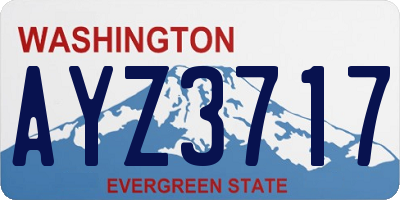 WASHINGTON

AYZ3717

EVERGREEN STATE